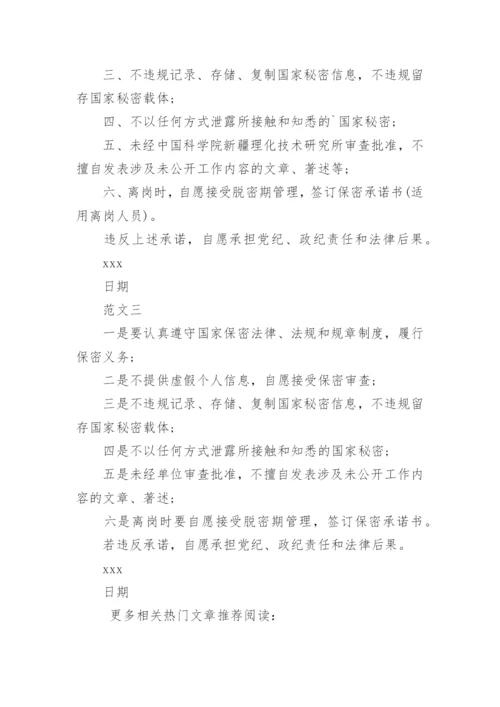 三、不违规记录、存储、复制国家秘密信息，不违规留存国家秘密载体；

四、不以任何方式泄露所接触和知悉的`国家秘密；

五、未经中国科学院新疆理化技术研究所审查批准，不擅自发表涉及未公开工作内容的文章、著述等；

六、离岗时，自愿接受脱密期管理，签订保密承诺书(适用离岗人员)。

违反上述承诺，自愿承担党纪、政纪责任和法律后果。

xxx

日期

范文三

一是要认真遵守国家保密法律、法规和规章制度，履行保密义务；

二是不提供虚假个人信息，自愿接受保密审查；

三是不违规记录、存储、复制国家秘密信息，不违规留存国家秘密载体；

四是不以任何方式泄露所接触和知悉的国家秘密；

五是未经单位审查批准，不擅自发表涉及未公开工作内容的文章、著述；

六是离岗时要自愿接受脱密期管理，签订保密承诺书。

若违反承诺，自愿承担党纪、政纪责任和法律后果。

xxx

日期

更多相关热门文章推荐阅读：